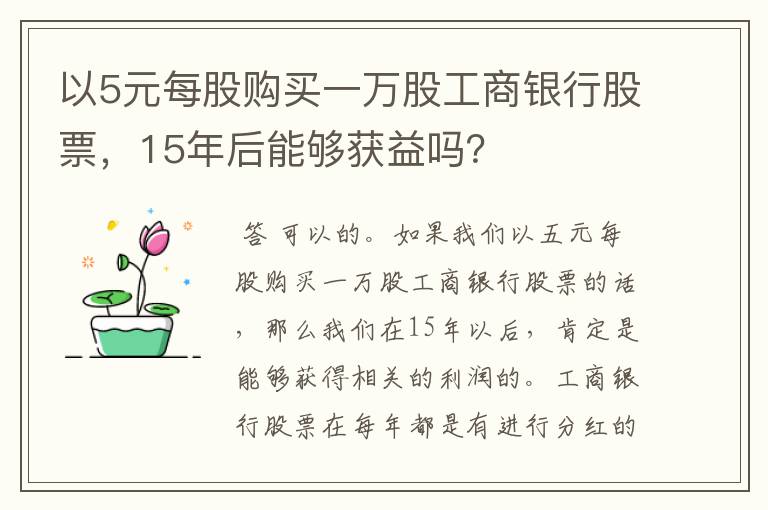 以5元每股购买一万股工商银行股票，15年后能够获益吗?

答 可以的。如果我们以五元每股购买一万股工商银行股票的话，那么我们在15年以后，肯定是能够获得相关的利润的。工商银行股票在每年都是有进行分红的